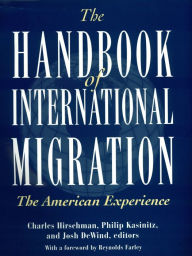 The
HANDBOOK
of
INTERNATIONAL
MIGRATION
The American Experience

Charles Hirschman, Philip Kasinitz, and Josh DeWind, editors
With a foreword by Reynolds Farley